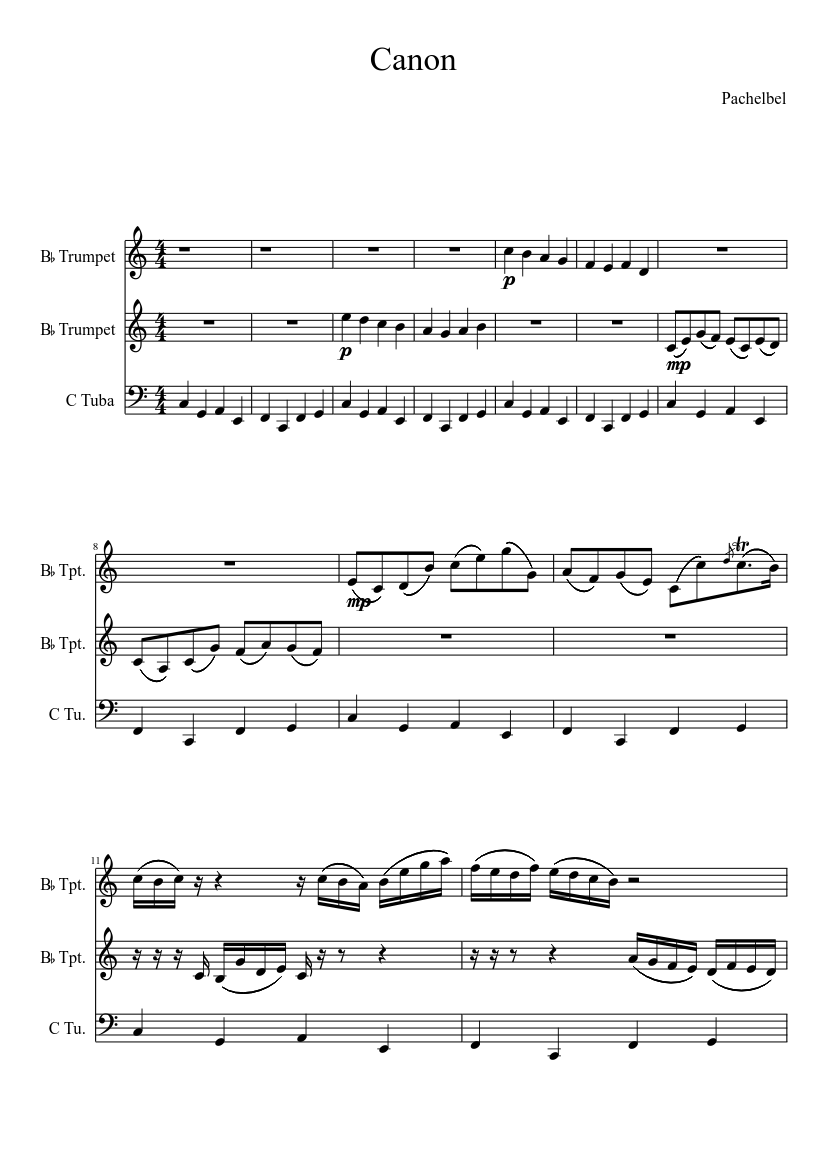 Canon

Pachelbel

B♭ Trumpet

B♭ Trumpet

C Tuba

p

p

mp

8

B♭ Tpt.

B♭ Tpt.

C Tu.

mp

tr

11

B♭ Tpt.

B♭ Tpt.

C Tu.